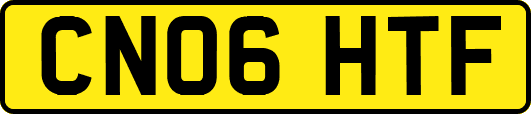 CN06 HTF